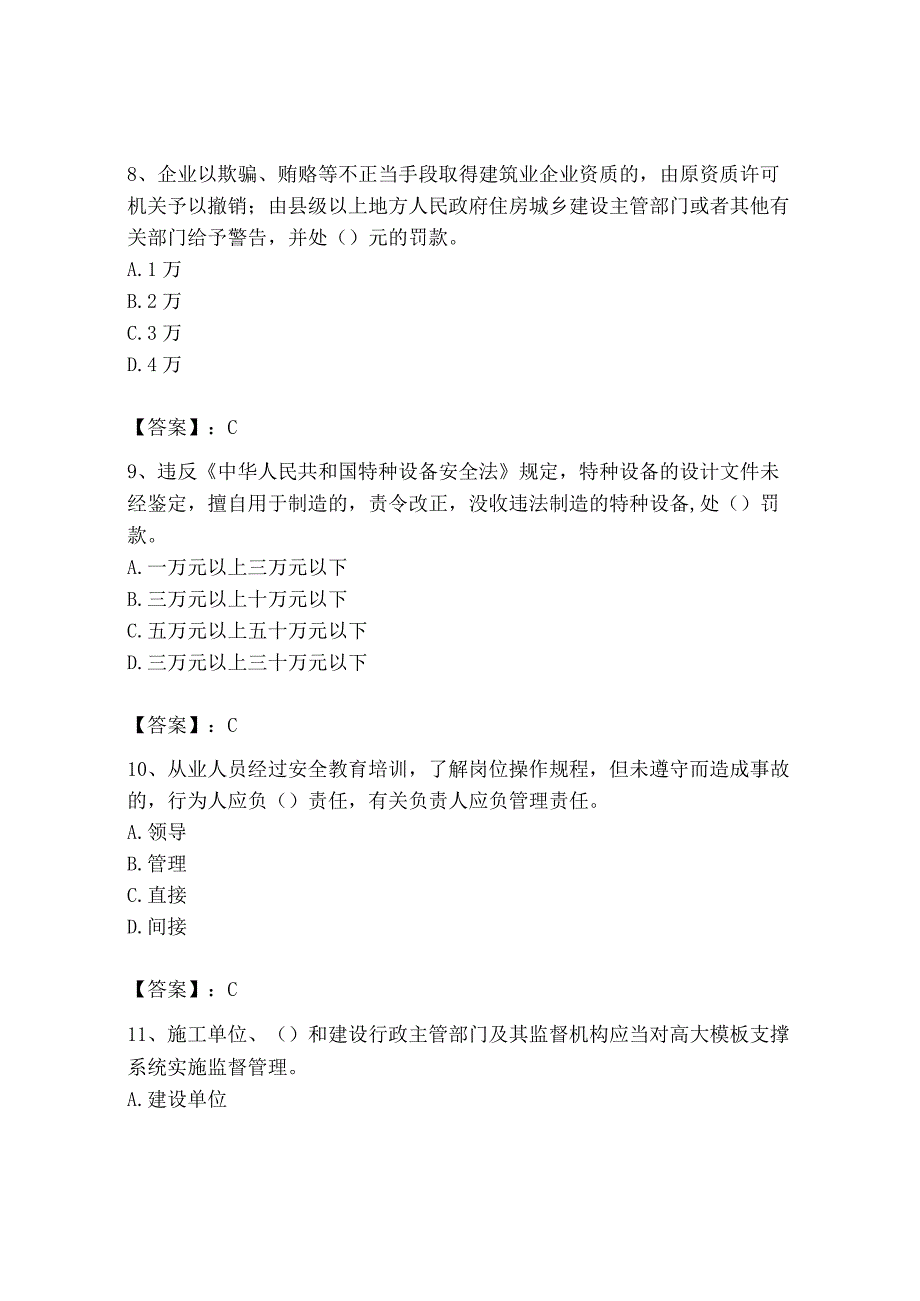 8、企业以欺骗、贿赂等不正当手段取得建筑业企业资质的，由原资质许可机关予以撤销；由县级以上地方人民政府住房城乡建设主管部门或者其他有关部门给予警告，并处（）元的罚款。
A. 1 万
B. 2 万
C. 3 万
D. 4 万

【答案】：C

9、违反《中华人民共和国特种设备安全法》规定，特种设备的设计文件未经鉴定，擅自用于制造的，责令改正，没收违法制造的特种设备，处（）罚款。
A. 一万元以上三万元以下
B. 三万元以上十万元以下
C. 五万元以上五十万元以下
D. 三万元以上三十万元以下

【答案】：C

10、从业人员经过安全教育培训，了解岗位操作规程，但未遵守而造成事故的，行为人应负（）责任，有关负责人应负管理责任。
A. 领导
B. 管理
C. 直接
D. 间接

【答案】：C

11、施工单位、（）和建设行政主管部门及其监督机构应当对高大模板支撑系统实施监督管理。
A. 建设单位